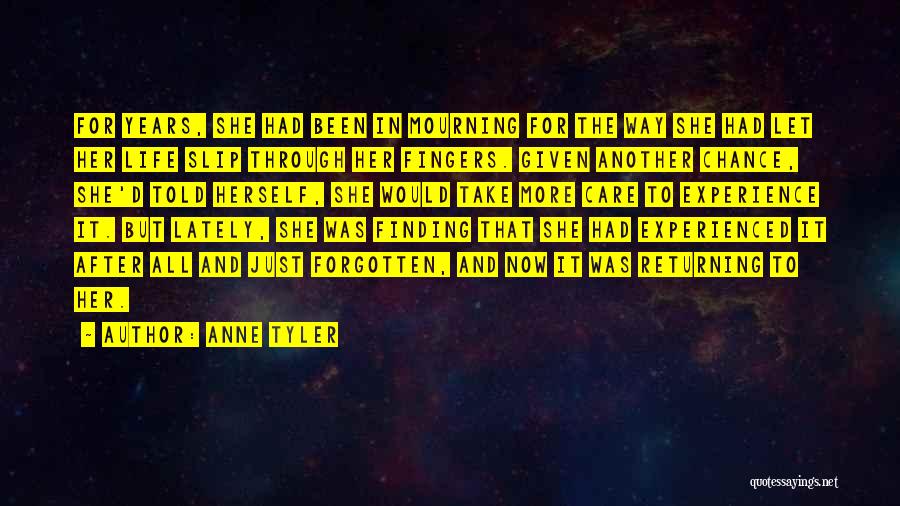 FOR YEARS, SHE HAD BEEN IN MOURNING FOR THE WAY SHE HAD LET HER LIFE SLIP THROUGH HER FINGERS. GIVEN ANOTHER CHANCE, SHE'D TOLD HERSELF, SHE WOULD TAKE MORE CARE TO EXPERIENCE IT. BUT LATELY, SHE WAS FINDING THAT SHE HAD EXPERIENCED IT AFTER ALL AND JUST FORGOTTEN, AND NOW IT WAS RETURNING TO HER.

— AUTHOR: ANNE TYLER

quotessayings.net